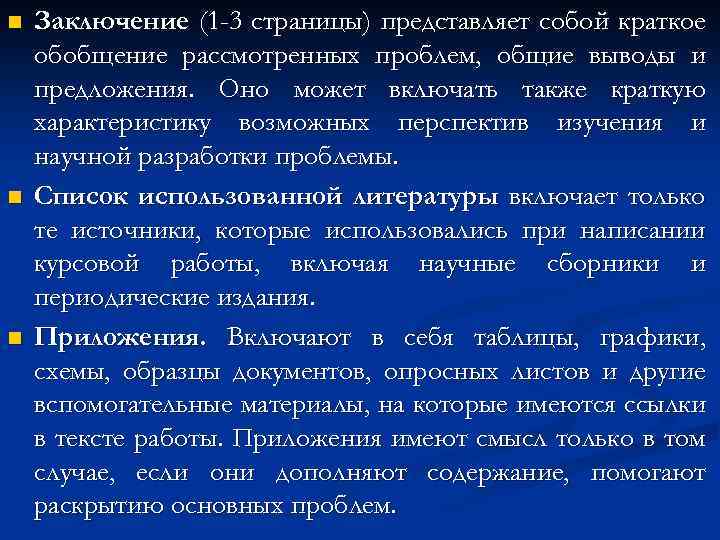 • Заключение (1-3 страницы) представляет собой краткое обобщение рассмотренных проблем, общие выводы и предложения. Оно может включать также краткую характеристику возможных перспектив изучения и научной разработки проблемы.

• Список использованной литературы включает только те источники, которые использовались при написании курсовой работы, включая научные сборники и периодические издания.

• Приложения. Включают в себя таблицы, графики, схемы, образцы документов, опросных листов и другие вспомогательные материалы, на которые имеются ссылки в тексте работы. Приложения имеют смысл только в том случае, если они дополняют содержание, помогают раскрытию основных проблем.